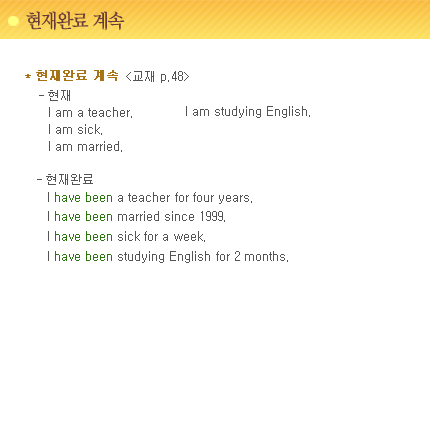 현재완료 계속

* 현재완료 계속 <교재 p.48>

- 현재
I am a teacher. I am studying English.
I am sick.
I am married.

- 현재완료
I have been a teacher for four years.
I have been married since 1999.
I have been sick for a week.
I have been studying English for 2 months.